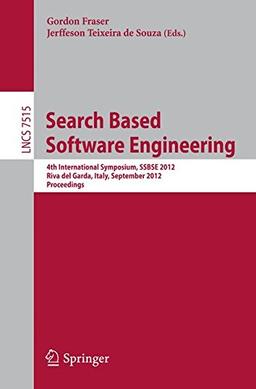 Gordon Fraser
Jerffeson Teixeira de Souza (Eds.)

LNCS 7515

Search Based Software Engineering

4th International Symposium, SSBSE 2012
Riva del Garda, Italy, September 2012
Proceedings

Springer